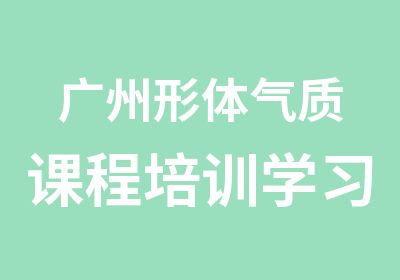 广州形体气质
课程培训学习